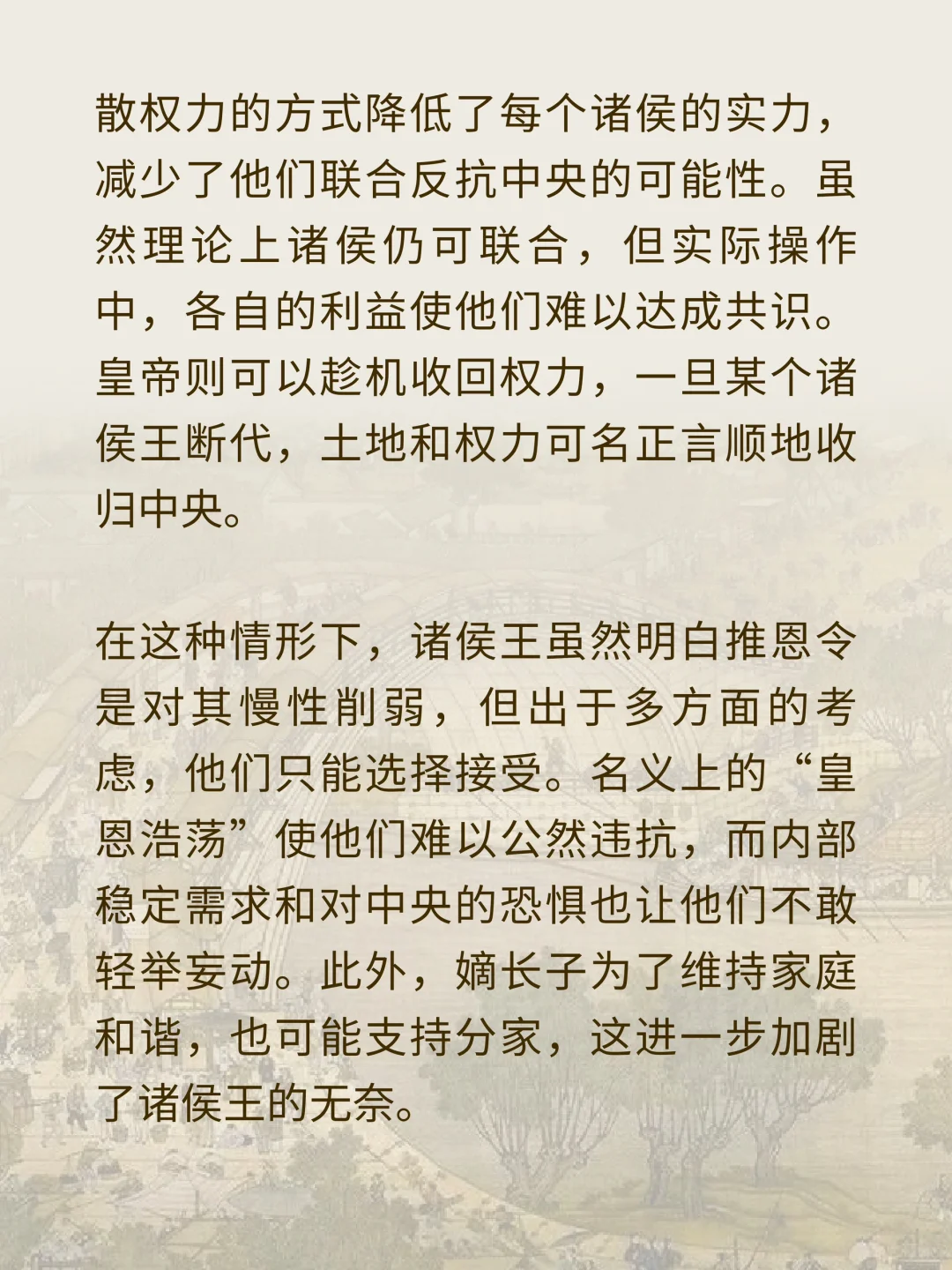 散权力的方式降低了每个诸侯的实力，减少了他们联合反抗中央的可能性。虽然理论上诸侯仍可联合，但实际操作中，各自的利益使他们难以达成共识。皇帝则可以趁机收回权力，一旦某个诸侯王断代，土地和权力可名正言顺地收归中央。

在这种情形下，诸侯王虽然明白推恩令是对其慢性削弱，但出于多方面的考虑，他们只能选择接受。名义上的“皇恩浩荡”使他们难以公然违抗，而内部稳定需求和对中央的恐惧也让他们不敢轻举妄动。此外，嫡长子为了维持家庭和谐，也可能支持分家，这进一步加剧了诸侯王的无奈。